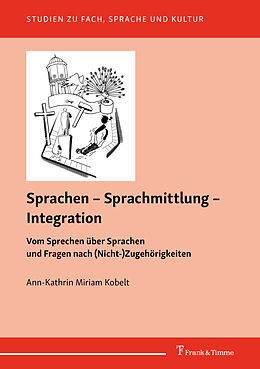 STUDIEN ZU FACH, SPRACHE UND KULTUR

Sprachen – Sprachmittlung – Integration

Vom Sprechen über Sprachen und Fragen nach (Nicht-)Zugehörigkeiten

Ann-Kathrin Miriam Kobelt

Frank & Timme